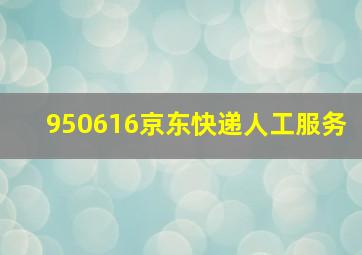 950616京东快递人工服务